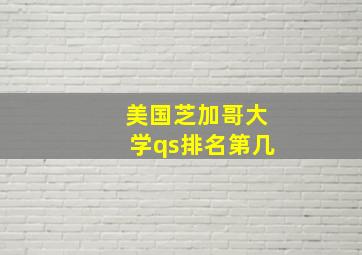 美国芝加哥大学qs排名第几